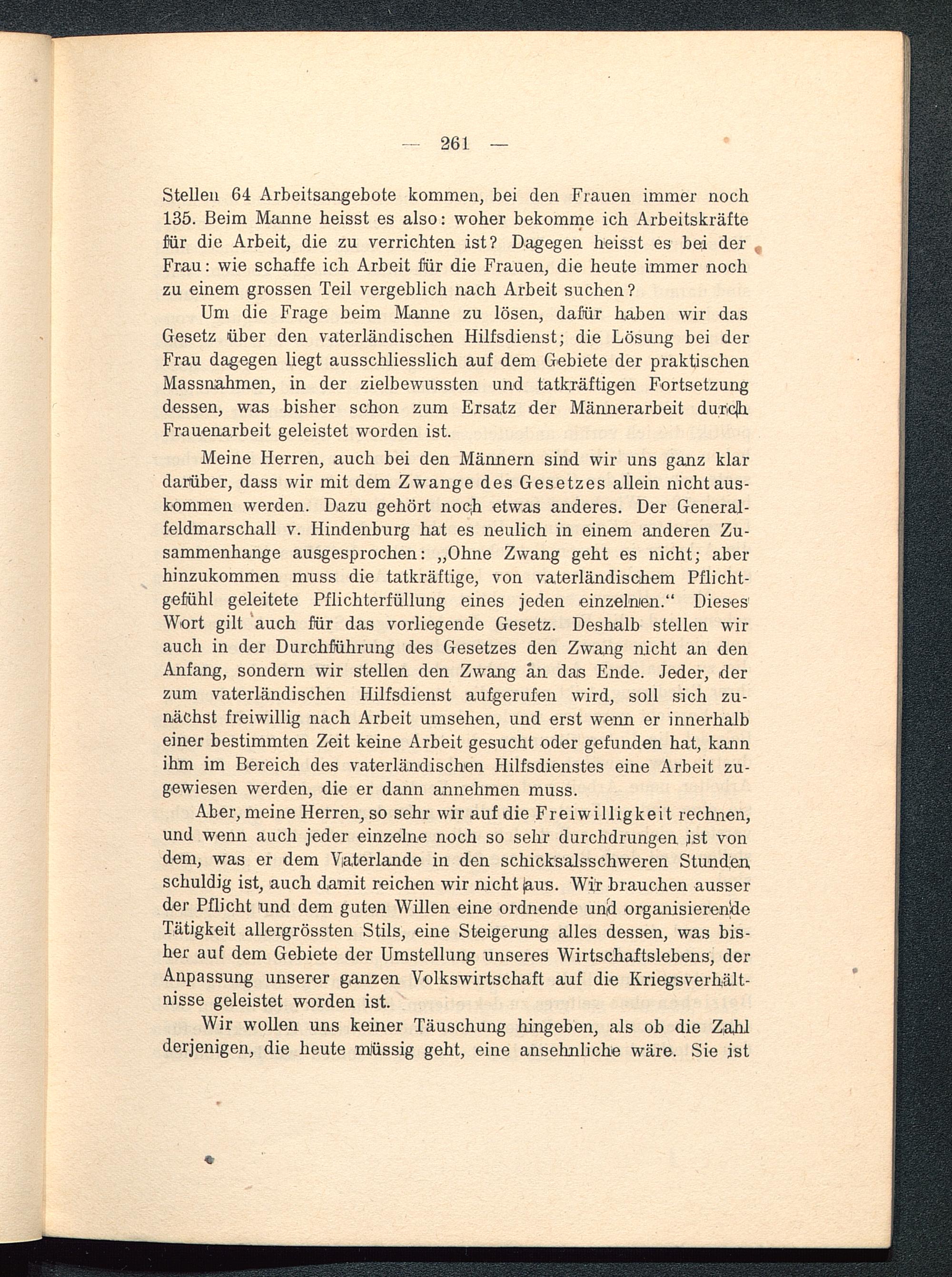 — 261 —

Stellen 64 Arbeitsangebote kommen, bei den Frauen immer noch 135. Beim Manne heisst es also: woher bekomme ich Arbeitskräfte für die Arbeit, die zu verrichten ist? Dagegen heisst es bei der Frau: wie schaffe ich Arbeit für die Frauen, die heute immer noch zu einem grossen Teil vergeblich nach Arbeit suchen?

Um die Frage beim Manne zu lösen, dafür haben wir das Gesetz über den vaterländischen Hilfsdienst; die Lösung bei der Frau dagegen liegt ausschliesslich auf dem Gebiete der praktischen Massnahmen, in der zielbewussten und tatkräftigen Fortsetzung dessen, was bisher schon zum Ersatz der Männerarbeit durch Frauenarbeit geleistet worden ist.

Meine Herren, auch bei den Männern sind wir uns ganz klar darüber, dass wir mit dem Zwange des Gesetzes allein nicht auskommen werden. Dazu gehört noch etwas anderes. Der Generalfeldmarschall v. Hindenburg hat es neulich in einem anderen Zusammenhange ausgesprochen: „Ohne Zwang geht es nicht; aber hinzukommen muss die tatkräftige, von vaterländischem Pflichtgefühl geleitete Pflichterfüllung eines jeden einzelnen.“ Dieses Wort gilt auch für das vorliegende Gesetz. Deshalb stellen wir auch in der Durchführung des Gesetzes den Zwang nicht an den Anfang, sondern wir stellen den Zwang an das Ende. Jeder, der zum vaterländischen Hilfsdienst aufgerufen wird, soll sich zunächst freiwillig nach Arbeit umsehen, und erst wenn er innerhalb einer bestimmten Zeit keine Arbeit gesucht oder gefunden hat, kann ihm im Bereich des vaterländischen Hilfsdienstes eine Arbeit zugewiesen werden, die er dann annehmen muss.

Aber, meine Herren, so sehr wir auf die Freiwilligkeit rechnen, und wenn auch jeder einzelne noch so sehr durchdrungen ist von dem, was er dem Vaterlande in den schicksalsschweren Stunden schuldig ist, auch damit reichen wir nicht aus. Wir brauchen ausser der Pflicht und dem guten Willen eine ordnende und organisierende Tätigkeit allergrössten Stils, eine Steigerung alles dessen, was bisher auf dem Gebiete der Umstellung unseres Wirtschaftslebens, der Anpassung unserer ganzen Volkswirtschaft auf die Kriegsverhältnisse geleistet worden ist.

Wir wollen uns keiner Täuschung hingeben, als ob die Zahl derjenigen, die heute müssig geht, eine ansehnliche wäre. Sie ist